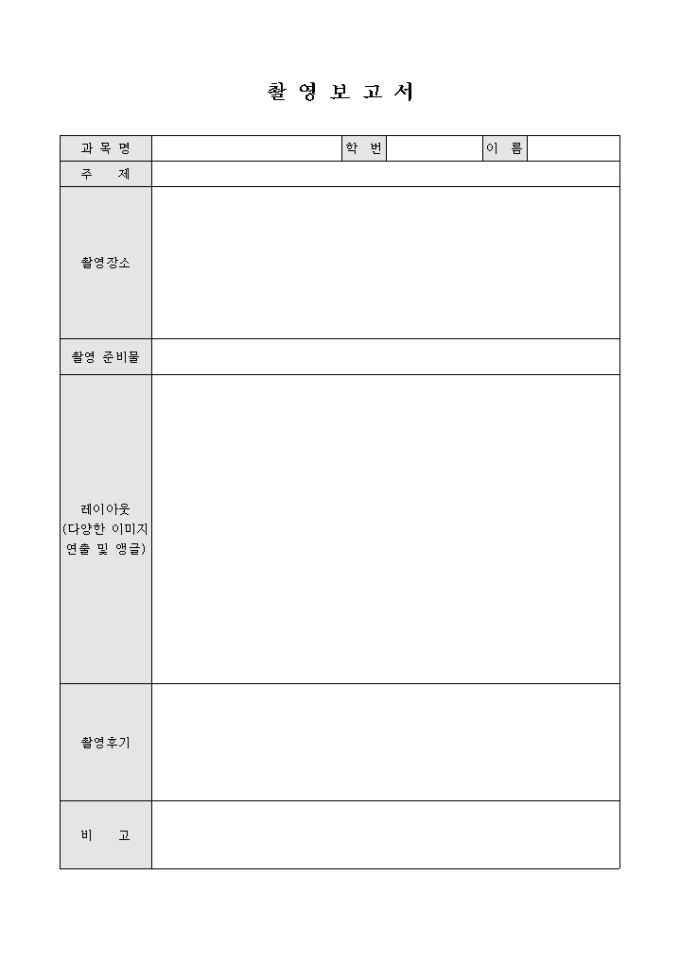 촬 영 보 고 서

| 과 목 명 | | 학 번 | | 이 름 | |
|---|---|---|---|---|---|
| 주 제 | | | | | |
| 촬영장소 | | | | | |
| 촬영 준비물 | | | | | |
| 레이아웃 (다양한 이미지 연출 및 앵글) | | | | | |
| 촬영후기 | | | | | |
| 비 고 | | | | | |